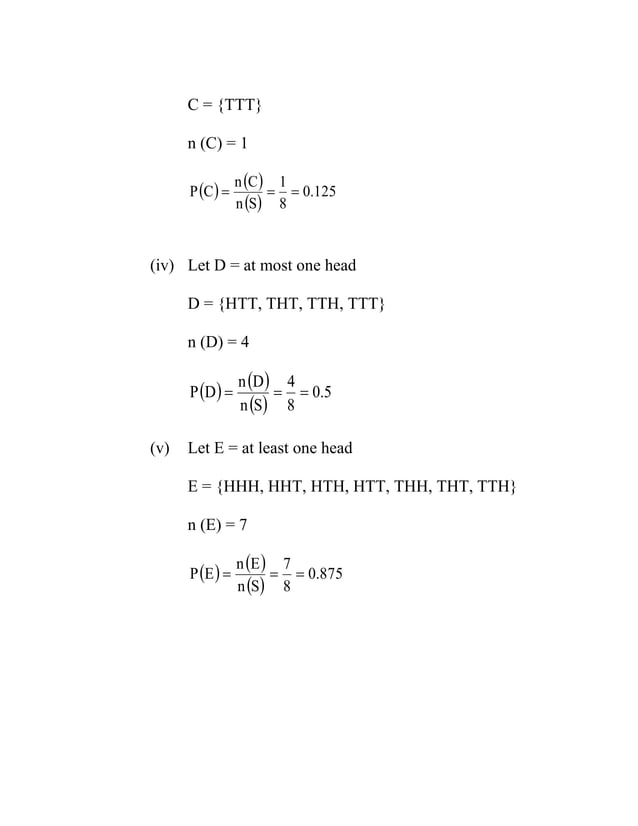 C = {TTT}

n (C) = 1

$P(C) = \frac{n(C)}{n(S)} = \frac{1}{8} = 0.125$

(iv) Let D = at most one head

D = {HTT, THT, TTH, TTT}

n (D) = 4

$P(D) = \frac{n(D)}{n(S)} = \frac{4}{8} = 0.5$

(v) Let E = at least one head

E = {HHH, HHT, HTH, HTT, THH, THT, TTH}

n (E) = 7

$P(E) = \frac{n(E)}{n(S)} = \frac{7}{8} = 0.875$